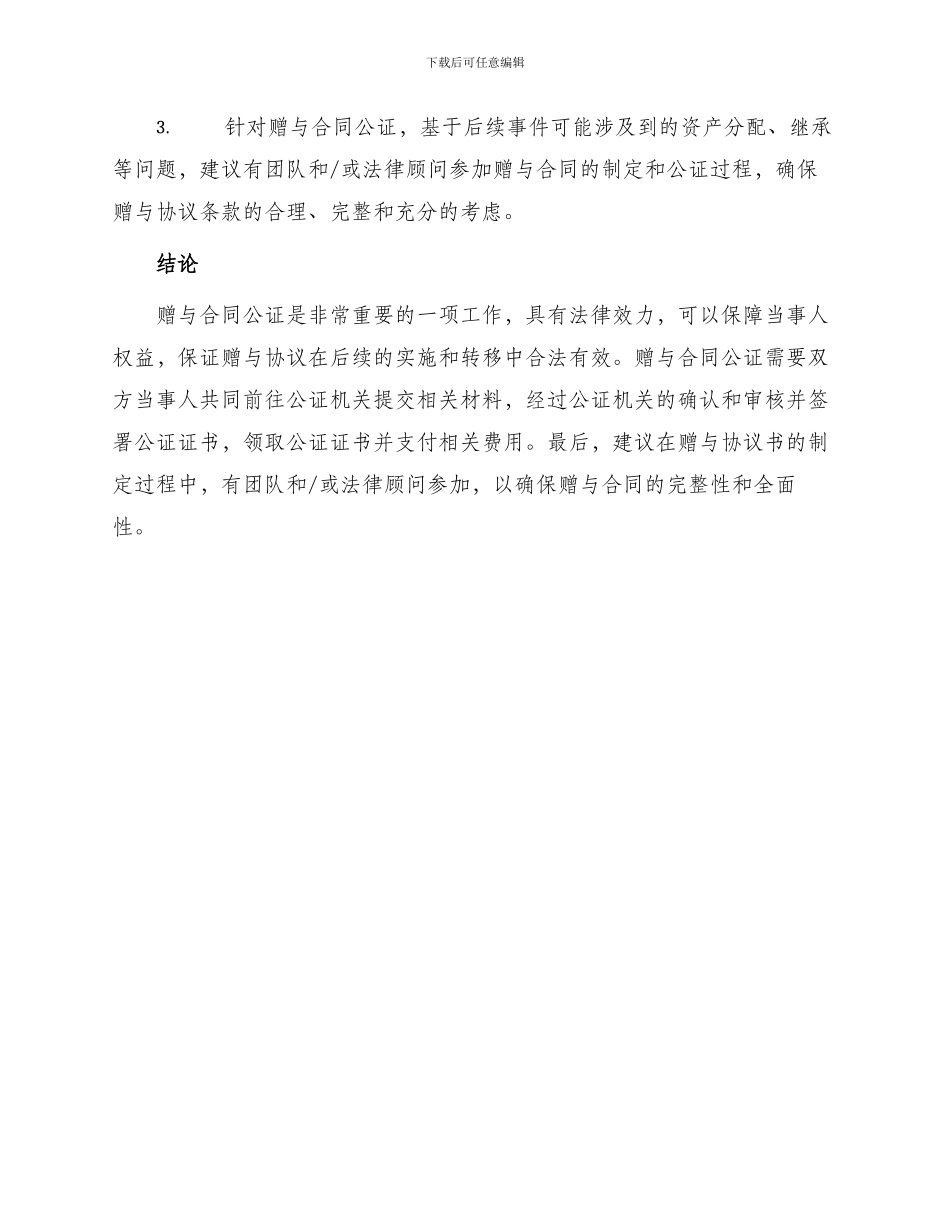 下载后可任意编辑

3.　针对赠与合同公证，基于后续事件可能涉及到的资产分配、继承等问题，建议有团队和/或法律顾问参加赠与合同的制定和公证过程，确保赠与协议条款的合理、完整和充分的考虑。

结论

赠与合同公证是非常重要的一项工作，具有法律效力，可以保障当事人权益，保证赠与协议在后续的实施和转移中合法有效。赠与合同公证需要双方当事人共同前往公证机关提交相关材料，经过公证机关的确认和审核并签署公证证书，领取公证证书并支付相关费用。最后，建议在赠与协议书的制定过程中，有团队和/或法律顾问参加，以确保赠与合同的完整性和全面性。